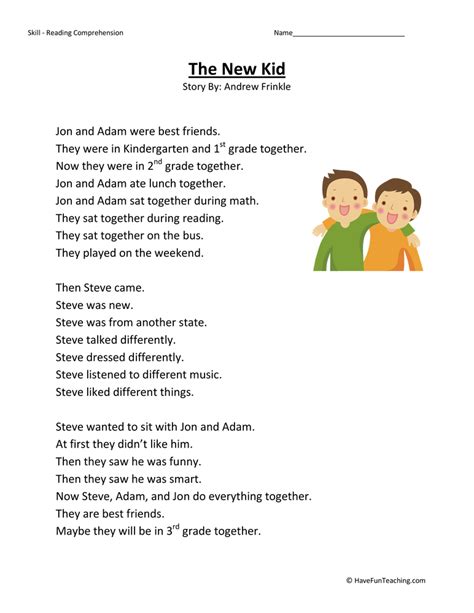 Skill - Reading Comprehension

Name___________________________

The New Kid
Story By: Andrew Frinkle

Jon and Adam were best friends.
They were in Kindergarten and 1$^{st}$ grade together.
Now they were in 2$^{nd}$ grade together.
Jon and Adam ate lunch together.
Jon and Adam sat together during math.
They sat together during reading.
They sat together on the bus.
They played on the weekend.

Then Steve came.
Steve was new.
Steve was from another state.
Steve talked differently.
Steve dressed differently.
Steve listened to different music.
Steve liked different things.

Steve wanted to sit with Jon and Adam.
At first they didn't like him.
Then they saw he was funny.
Then they saw he was smart.
Now Steve, Adam, and Jon do everything together.
They are best friends.
Maybe they will be in 3$^{rd}$ grade together.

© HaveFunTeaching.com